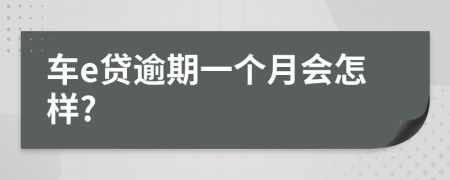 车e贷逾期一个月会怎样?